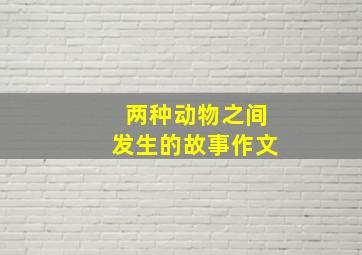 两种动物之间
发生的故事作文